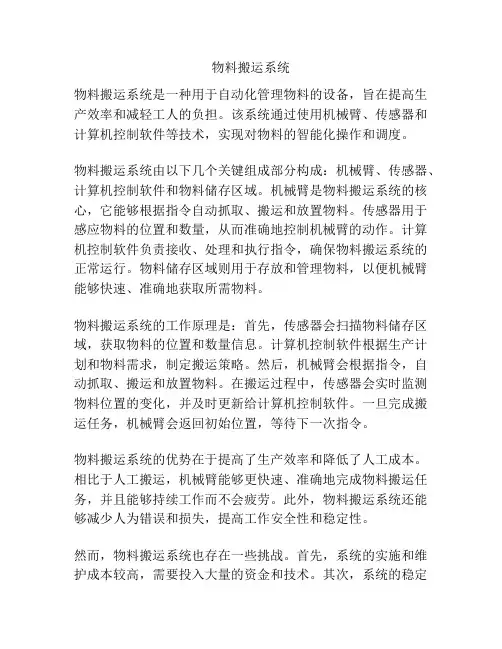 物料搬运系统

物料搬运系统是一种用于自动化管理物料的设备，旨在提高生产效率和减轻工人的负担。该系统通过使用机械臂、传感器和计算机控制软件等技术，实现对物料的智能化操作和调度。

物料搬运系统由以下几个关键组成部分构成：机械臂、传感器、计算机控制软件和物料储存区域。机械臂是物料搬运系统的核心，它能够根据指令自动抓取、搬运和放置物料。传感器用于感应物料的位置和数量，从而准确地控制机械臂的动作。计算机控制软件负责接收、处理和执行指令，确保物料搬运系统的正常运行。物料储存区域则用于存放和管理物料，以便机械臂能够快速、准确地获取所需物料。

物料搬运系统的工作原理是：首先，传感器会扫描物料储存区域，获取物料的位置和数量信息。计算机控制软件根据生产计划和物料需求，制定搬运策略。然后，机械臂会根据指令，自动抓取、搬运和放置物料。在搬运过程中，传感器会实时监测物料位置的变化，并及时更新给计算机控制软件。一旦完成搬运任务，机械臂会返回初始位置，等待下一次指令。

物料搬运系统的优势在于提高了生产效率和降低了人工成本。相比于人工搬运，机械臂能够更快速、准确地完成物料搬运任务，并且能够持续工作而不会疲劳。此外，物料搬运系统还能够减少人为错误和损失，提高工作安全性和稳定性。

然而，物料搬运系统也存在一些挑战。首先，系统的实施和维护成本较高，需要投入大量的资金和技术。其次，系统的稳定